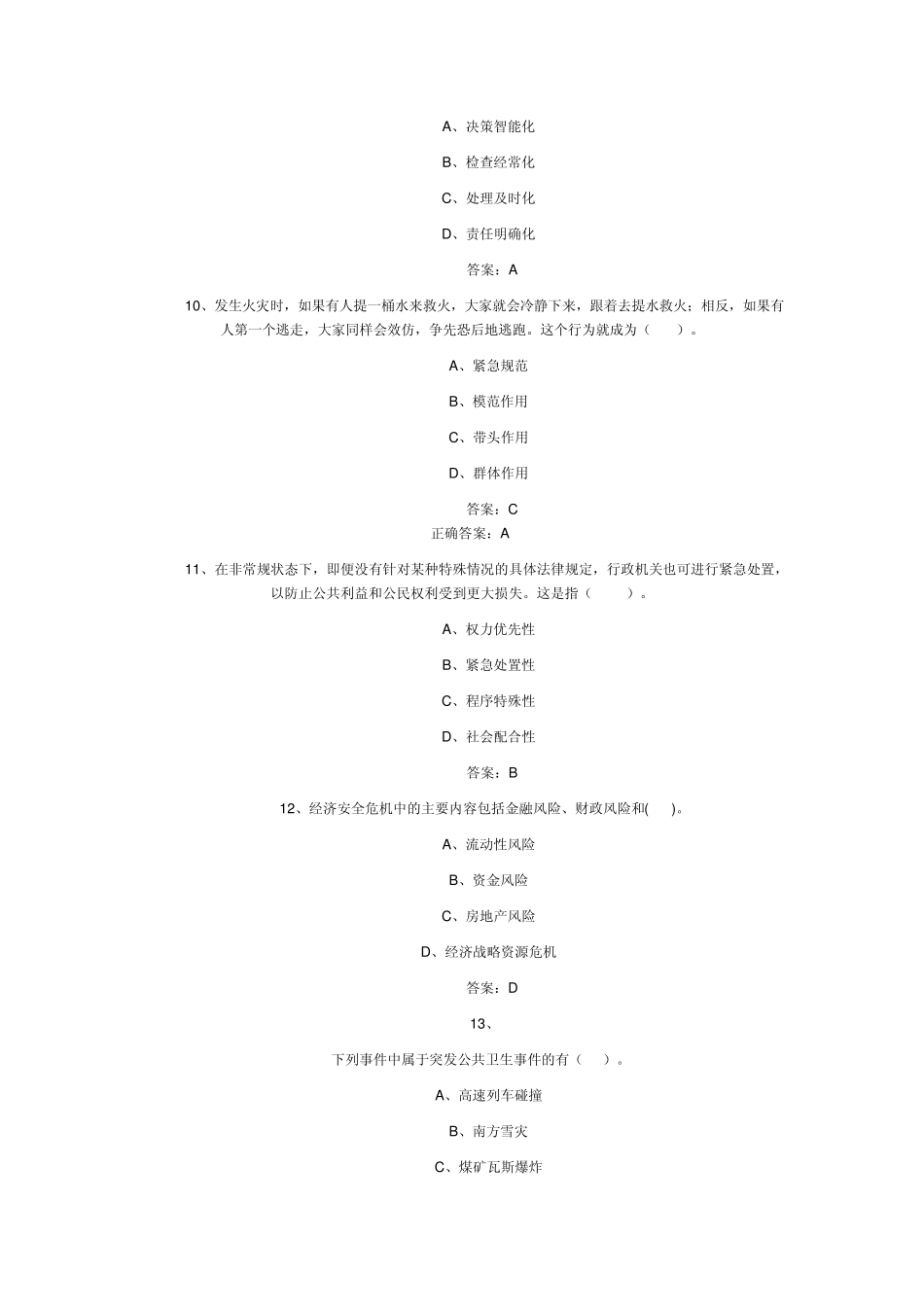 A、决策智能化

B、检查经常化

C、处理及时化

D、责任明确化

答案：A

10、发生火灾时，如果有人提一桶水来救火，大家就会冷静下来，跟着去提水救火；相反，如果有人第一个逃走，大家同样会效仿，争先恐后地逃跑。这个行为就成为（　　）。

A、紧急规范

B、模范作用

C、带头作用

D、群体作用

答案：C

正确答案：A

11、在非常规状态下，即便没有针对某种特殊情况的具体法律规定，行政机关也可进行紧急处置，以防止公共利益和公民权利受到更大损失。这是指（　　）。

A、权力优先性

B、紧急处置性

C、程序特殊性

D、社会配合性

答案：B

12、经济安全危机中的主要内容包括金融风险、财政风险和(　　)。

A、流动性风险

B、资金风险

C、房地产风险

D、经济战略资源危机

答案：D

13、

下列事件中属于突发公共卫生事件的有（　　）。

A、高速列车碰撞

B、南方雪灾

C、煤矿瓦斯爆炸